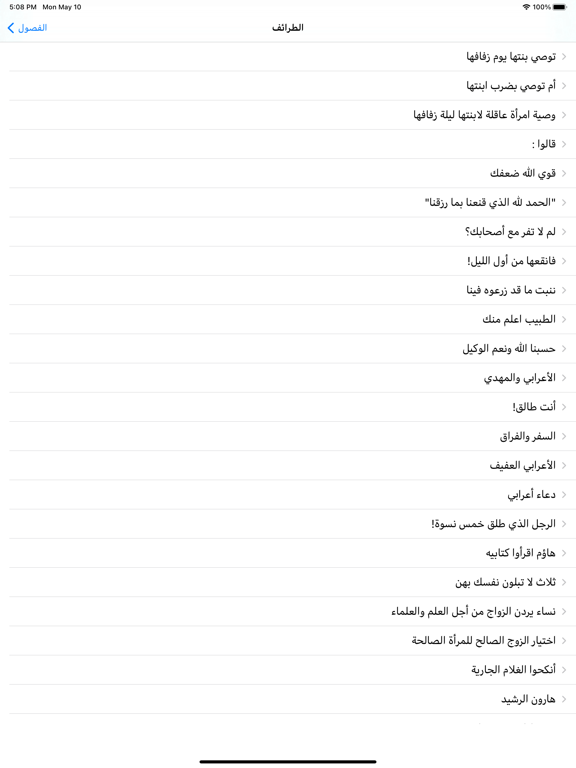 5:08 PM Mon May 10
100%

الفصول
الطرائف

توصي بنتها يوم زفافها

أم توصي بضرب ابنتها

وصية امرأة عاقلة لابنتها ليلة زفافها

قالوا :

قوي الله ضعفك

"الحمد لله الذي قنعنا بما رزقنا"

لم لا تفر مع أصحابك؟

فانقعها من أول الليل!

ننبت ما قد زرعوه فينا

الطبيب اعلم منك

حسبنا الله ونعم الوكيل

الأعرابي والمهدي

أنت طالق!

السفر والفراق

الأعرابي العفيف

دعاء أعرابي

الرجل الذي طلق خمس نسوة!

هاؤم اقرأوا كتابيه

ثلاث لا تبلون نفسك بهن

نساء يردن الزواج من أجل العلم والعلماء

اختيار الزوج الصالح للمرأة الصالحة

أنكحوا الغلام الجارية

هارون الرشيد